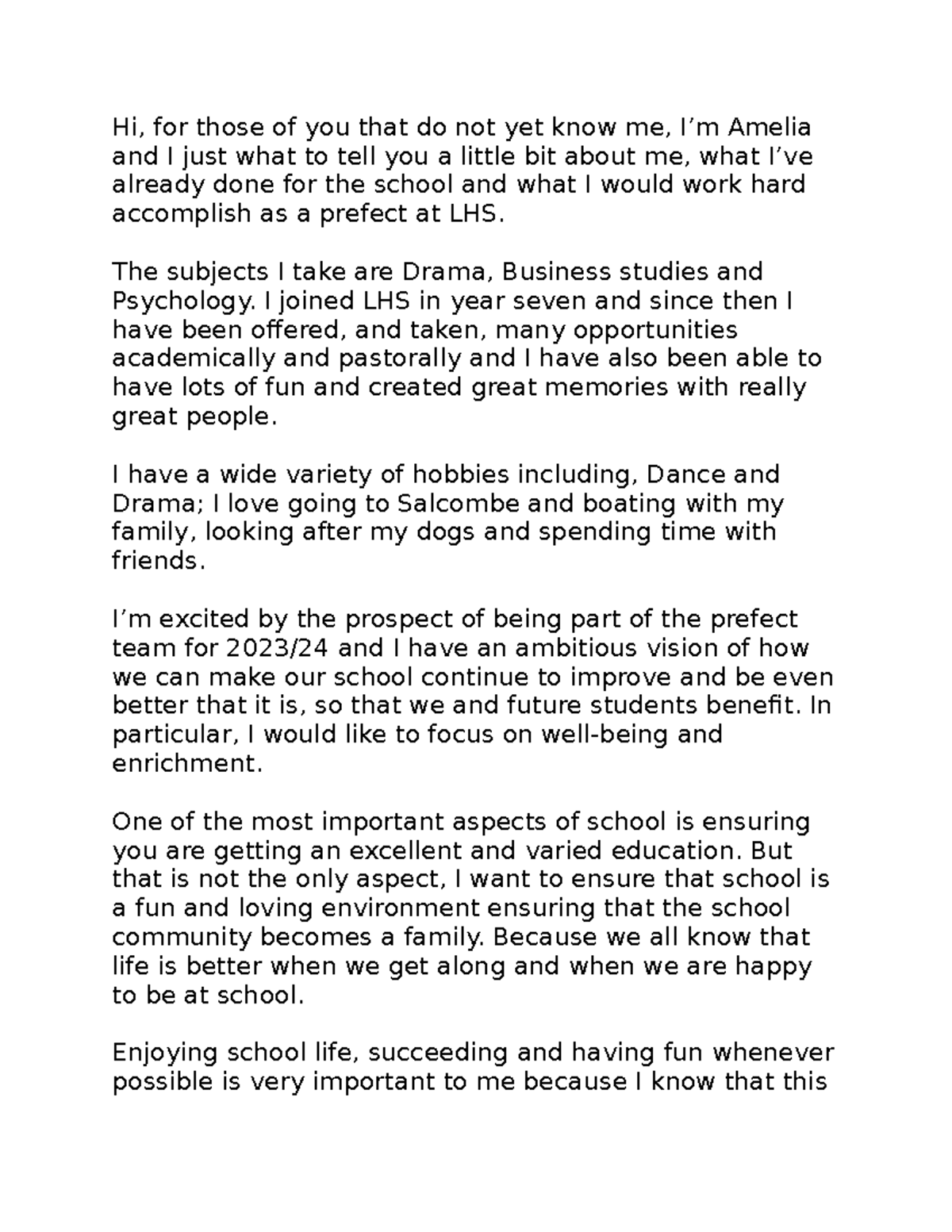 Hi, for those of you that do not yet know me, I'm Amelia and I just what to tell you a little bit about me, what I've already done for the school and what I would work hard accomplish as a prefect at LHS.

The subjects I take are Drama, Business studies and Psychology. I joined LHS in year seven and since then I have been offered, and taken, many opportunities academically and pastorally and I have also been able to have lots of fun and created great memories with really great people.

I have a wide variety of hobbies including, Dance and Drama; I love going to Salcombe and boating with my family, looking after my dogs and spending time with friends.

I'm excited by the prospect of being part of the prefect team for 2023/24 and I have an ambitious vision of how we can make our school continue to improve and be even better that it is, so that we and future students benefit. In particular, I would like to focus on well-being and enrichment.

One of the most important aspects of school is ensuring you are getting an excellent and varied education. But that is not the only aspect, I want to ensure that school is a fun and loving environment ensuring that the school community becomes a family. Because we all know that life is better when we get along and when we are happy to be at school.

Enjoying school life, succeeding and having fun whenever possible is very important to me because I know that this